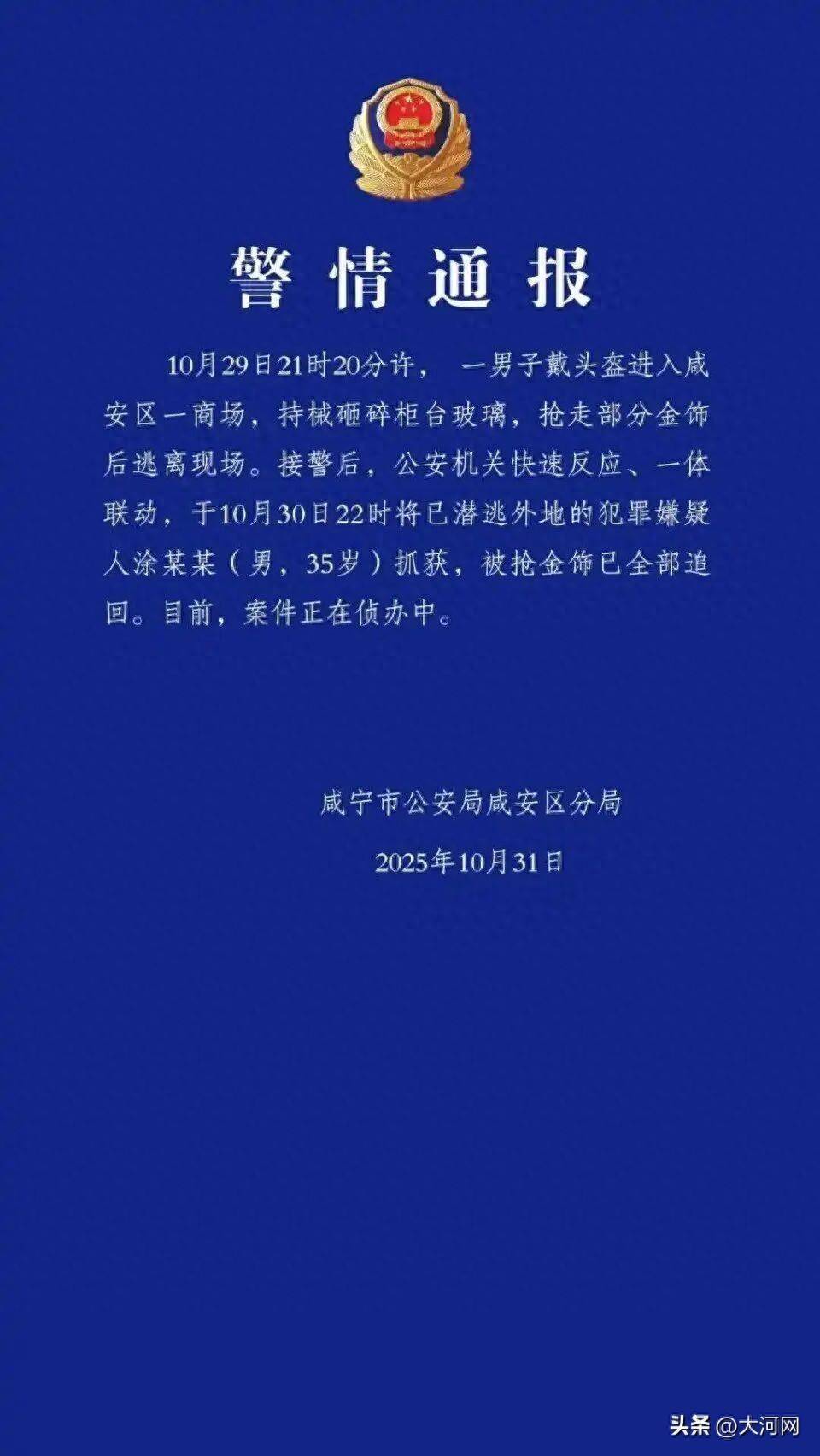 警情通报

10月29日21时20分许，一男子戴头盔进入咸安区一商场，持械砸碎柜台玻璃，抢走部分金饰后逃离现场。接警后，公安机关快速反应、一体联动，于10月30日22时将已潜逃外地的犯罪嫌疑人涂某某（男，35岁）抓获，被抢金饰已全部追回。目前，案件正在侦办中。

咸宁市公安局咸安区分局
2025年10月31日

头条 @大河网